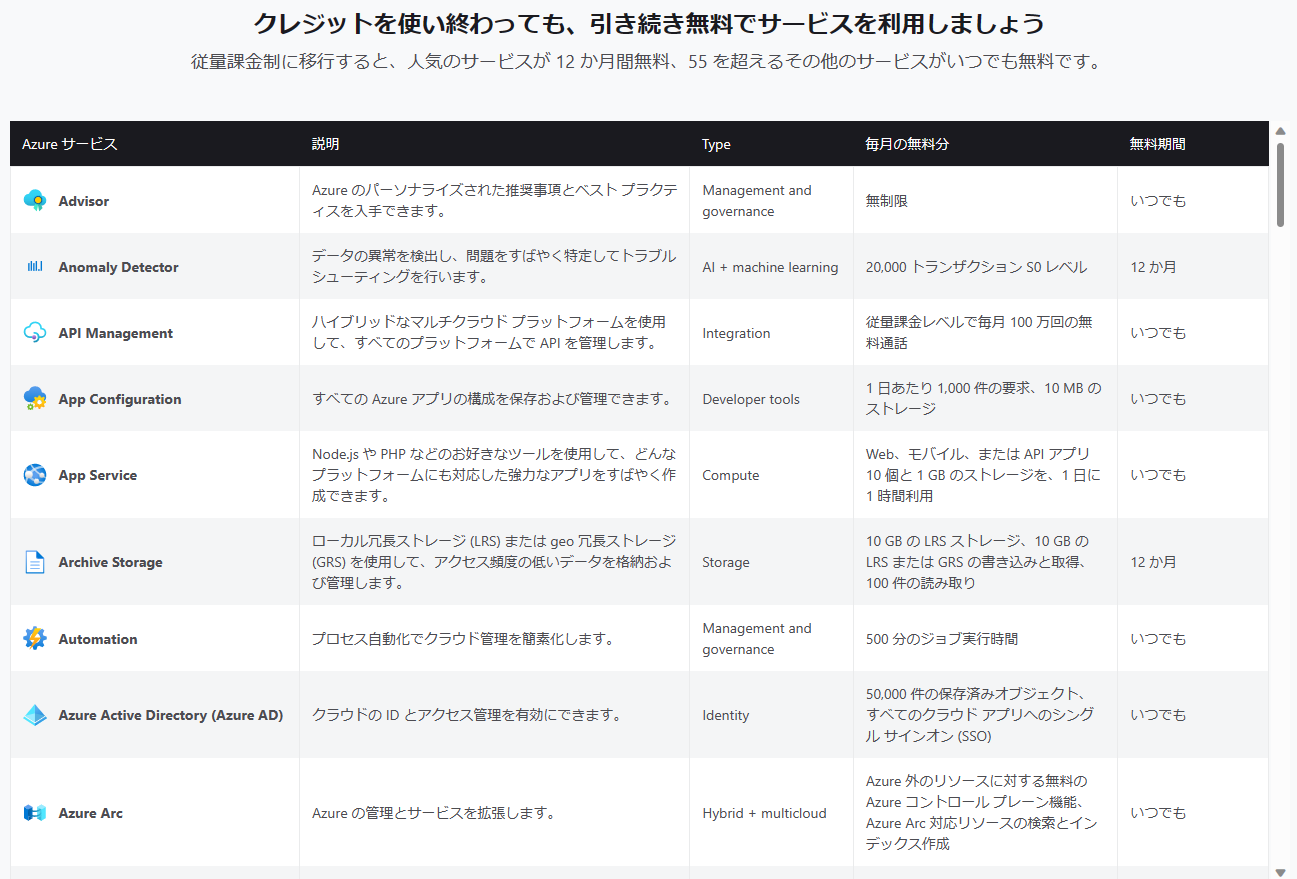 クレジットを使い終わっても、引き続き無料でサービスを利用しましょう

従量課金制に移行すると、人気のサービスが 12 か月間無料、55 を超えるその他のサービスがいつでも無料です。

| Azure サービス | 説明 | Type | 毎月の無料分 | 無料期間 |
|---|---|---|---|---|
| Advisor | Azure のパーソナライズされた推奨事項とベスト プラクティスを入手できます。 | Management and governance | 無制限 | いつでも |
| Anomaly Detector | データの異常を検出し、問題をすばやく特定してトラブルシューティングを行います。 | AI + machine learning | 20,000 トランザクション S0 レベル | 12 か月 |
| API Management | ハイブリッドなマルチクラウド プラットフォームを使用して、すべてのプラットフォームで API を管理します。 | Integration | 従量課金レベルで毎月 100 万回の無料通話 | いつでも |
| App Configuration | すべての Azure アプリの構成を保存および管理できます。 | Developer tools | 1 日あたり 1,000 件の要求、10 MB のストレージ | いつでも |
| App Service | Node.js や PHP などのお好きなツールを使用して、どんなプラットフォームにも対応した強力なアプリをすばやく作成できます。 | Compute | Web、モバイル、または API アプリ 10 個と 1 GB のストレージを、1 日に 1 時間利用 | いつでも |
| Archive Storage | ローカル冗長ストレージ (LRS) または geo 冗長ストレージ (GRS) を使用して、アクセス頻度の低いデータを格納および管理します。 | Storage | 10 GB の LRS ストレージ、10 GB の LRS または GRS の書き込みと取得、100 件の読み取り | 12 か月 |
| Automation | プロセス自動化でクラウド管理を簡素化します。 | Management and governance | 500 分のジョブ実行時間 | いつでも |
| Azure Active Directory (Azure AD) | クラウドの ID とアクセス管理を有効にできます。 | Identity | 50,000 件の保存済みオブジェクト、すべてのクラウド アプリへのシングル サインオン (SSO) | いつでも |
| Azure Arc | Azure の管理とサービスを拡張します。 | Hybrid + multicloud | Azure 外のリソースに対する無料の Azure コントロール プレーン機能、Azure Arc 対応リソースの検索とインデックス作成 | いつでも |